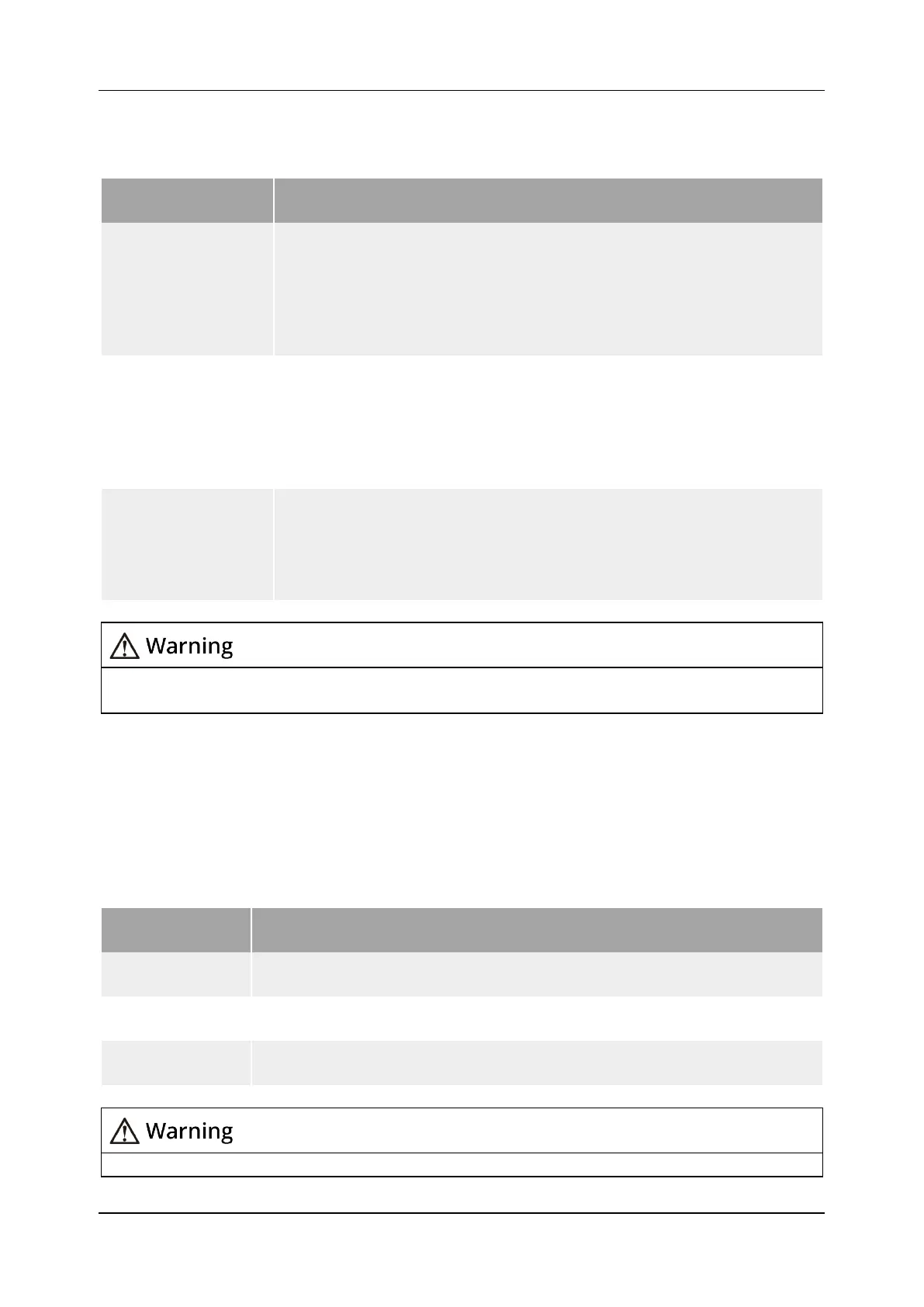 Warning

Warning